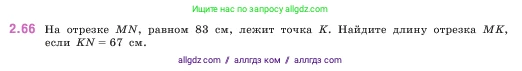 Ищите нас по запросу allgdz.com

2.66 На отрезке $MN$, равном 83 см, лежит точка $K$. Найдите длину отрезка $MK$, если $KN = 67$ см.

allgdz com / аллгдз ком / аллгдз com